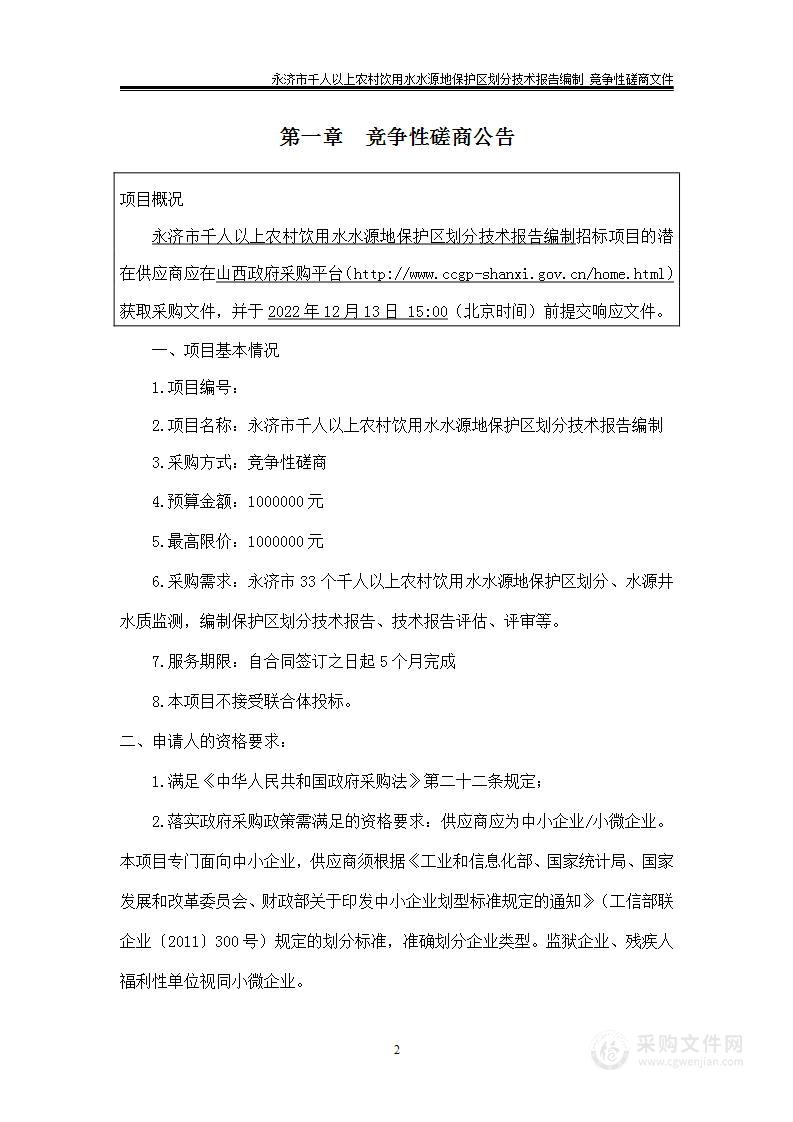 永济市千人以上农村饮用水水源地保护区划分技术报告编制 竞争性磋商文件

第一章　竞争性磋商公告

项目概况

永济市千人以上农村饮用水水源地保护区划分技术报告编制招标项目的潜在供应商应在山西政府采购平台（http://www.ccgp-shanxi.gov.cn/home.html）获取采购文件，并于 2022 年 12 月 13 日 15:00（北京时间）前提交响应文件。

一、项目基本情况

1.项目编号：

2.项目名称：永济市千人以上农村饮用水水源地保护区划分技术报告编制

3.采购方式：竞争性磋商

4.预算金额：1000000 元

5.最高限价：1000000 元

6.采购需求：永济市 33 个千人以上农村饮用水水源地保护区划分、水源井水质监测，编制保护区划分技术报告、技术报告评估、评审等。

7.服务期限：自合同签订之日起 5 个月完成

8.本项目不接受联合体投标。

二、申请人的资格要求：

1.满足《中华人民共和国政府采购法》第二十二条规定；

2.落实政府采购政策需满足的资格要求：供应商应为中小企业/小微企业。本项目专门面向中小企业，供应商须根据《工业和信息化部、国家统计局、国家发展和改革委员会、财政部关于印发中小企业划型标准规定的通知》（工信部联企业〔2011〕300 号）规定的划分标准，准确划分企业类型。监狱企业、残疾人福利性单位视同小微企业。

2

采购文件网
www.cgwenjian.com